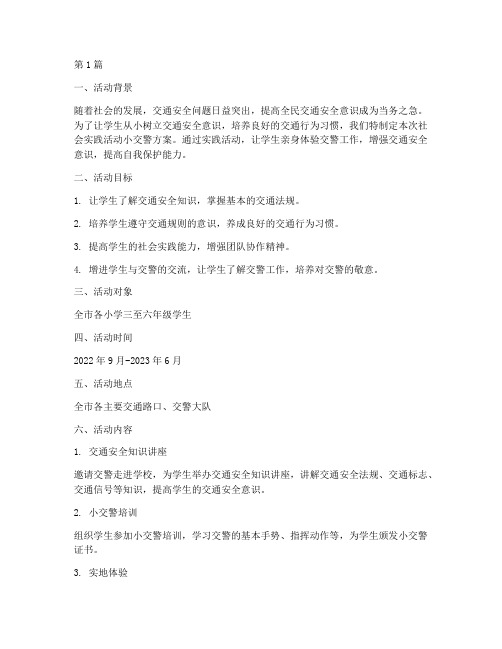 第1篇

一、活动背景

随着社会的发展，交通安全问题日益突出，提高全民交通安全意识成为当务之急。为了让学生从小树立交通安全意识，培养良好的交通行为习惯，我们特制定本次社会实践活动小交警方案。通过实践活动，让学生亲身体验交警工作，增强交通安全意识，提高自我保护能力。

二、活动目标

1. 让学生了解交通安全知识，掌握基本的交通法规。

2. 培养学生遵守交通规则的意识，养成良好的交通行为习惯。

3. 提高学生的社会实践能力，增强团队协作精神。

4. 增进学生与交警的交流，让学生了解交警工作，培养对交警的敬意。

三、活动对象

全市各小学三至六年级学生

四、活动时间

2022年9月-2023年6月

五、活动地点

全市各主要交通路口、交警大队

六、活动内容

1. 交通安全知识讲座

邀请交警走进学校，为学生举办交通安全知识讲座，讲解交通安全法规、交通标志、交通信号等知识，提高学生的交通安全意识。

2. 小交警培训

组织学生参加小交警培训，学习交警的基本手势、指挥动作等，为学生颁发小交警证书。

3. 实地体验